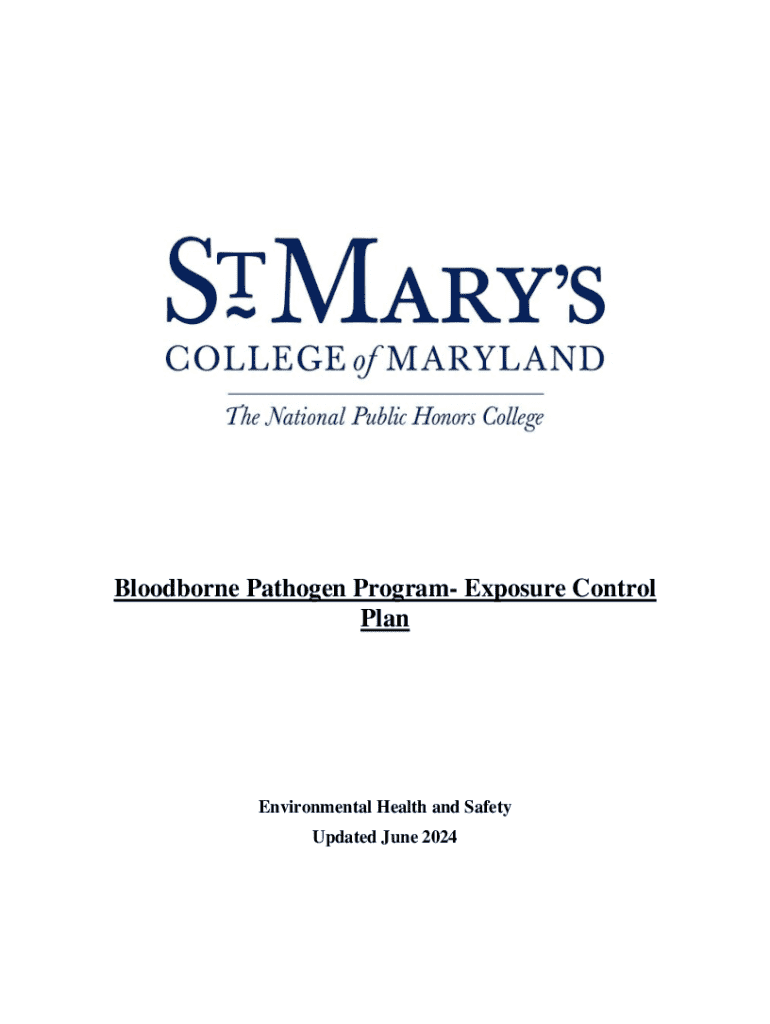 ST MARY'S
COLLEGE of MARYLAND
The National Public Honors College

Bloodborne Pathogen Program- Exposure Control Plan

Environmental Health and Safety
Updated June 2024